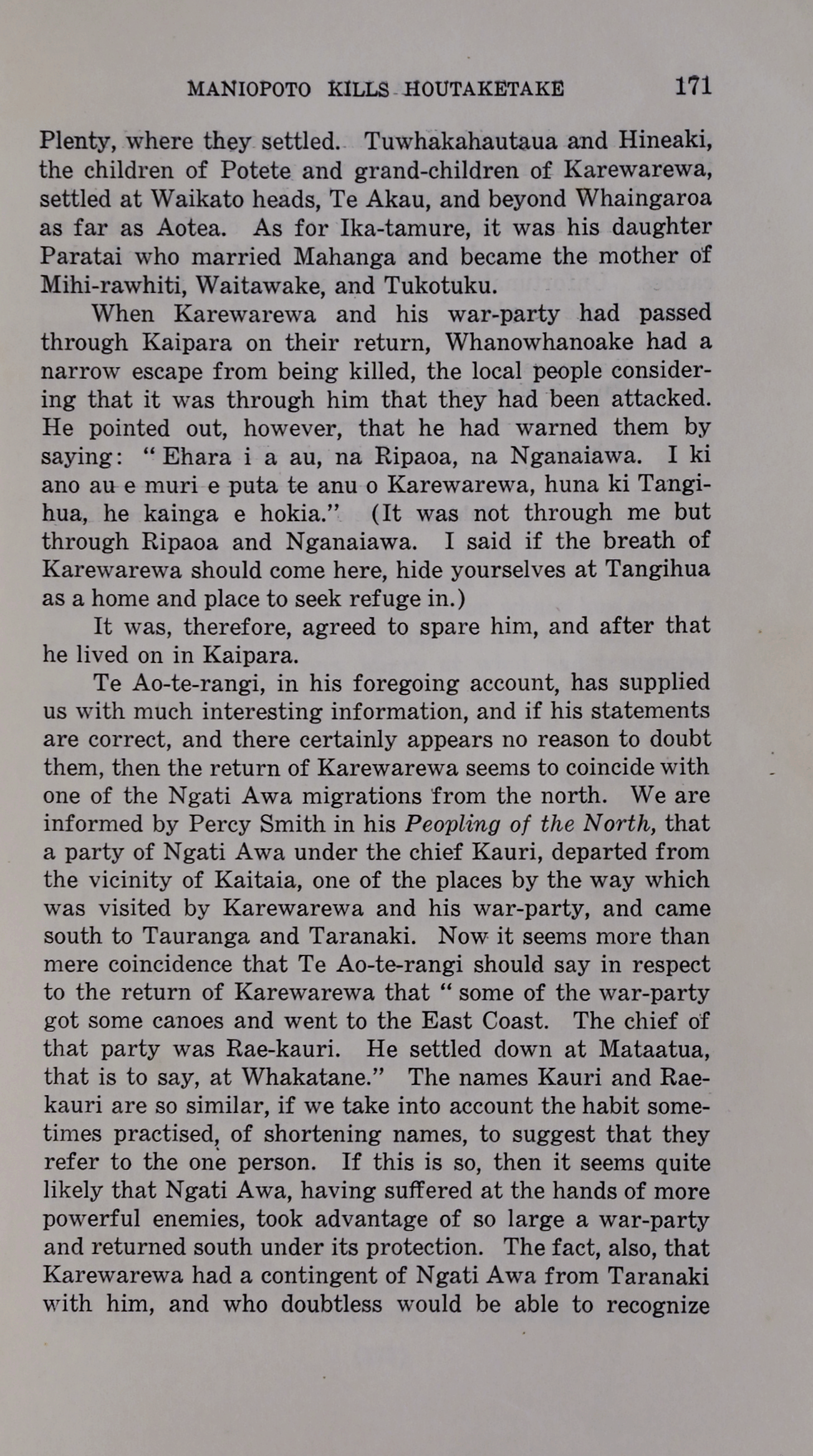 MANIOPOTO KILLS HOUTAKETAKE 171

Plenty, where they settled. Tuwhakahautaua and Hineaki, the children of Potete and grand-children of Karewarewa, settled at Waikato heads, Te Akau, and beyond Whaingaroa as far as Aotea. As for Ika-tamure, it was his daughter Paratai who married Mahanga and became the mother of Mihi-rawhiti, Waitawake, and Tukotuku.

When Karewarewa and his war-party had passed through Kaipara on their return, Whanowhanoake had a narrow escape from being killed, the local people considering that it was through him that they had been attacked. He pointed out, however, that he had warned them by saying: "Ehara i a au, na Ripaoa, na Nganaiawa. I ki ano au e muri e puta te anu o Karewarewa, huna ki Tangihua, he kainga e hokia." (It was not through me but through Ripaoa and Nganaiawa. I said if the breath of Karewarewa should come here, hide yourselves at Tangihua as a home and place to seek refuge in.)

It was, therefore, agreed to spare him, and after that he lived on in Kaipara.

Te Ao-te-rangi, in his foregoing account, has supplied us with much interesting information, and if his statements are correct, and there certainly appears no reason to doubt them, then the return of Karewarewa seems to coincide with one of the Ngati Awa migrations from the north. We are informed by Percy Smith in his Peopling of the North, that a party of Ngati Awa under the chief Kauri, departed from the vicinity of Kaitaia, one of the places by the way which was visited by Karewarewa and his war-party, and came south to Tauranga and Taranaki. Now it seems more than mere coincidence that Te Ao-te-rangi should say in respect to the return of Karewarewa that "some of the war-party got some canoes and went to the East Coast. The chief of that party was Rae-kauri. He settled down at Mataatua, that is to say, at Whakatane." The names Kauri and Rae-kauri are so similar, if we take into account the habit sometimes practised, of shortening names, to suggest that they refer to the one person. If this is so, then it seems quite likely that Ngati Awa, having suffered at the hands of more powerful enemies, took advantage of so large a war-party and returned south under its protection. The fact, also, that Karewarewa had a contingent of Ngati Awa from Taranaki with him, and who doubtless would be able to recognize